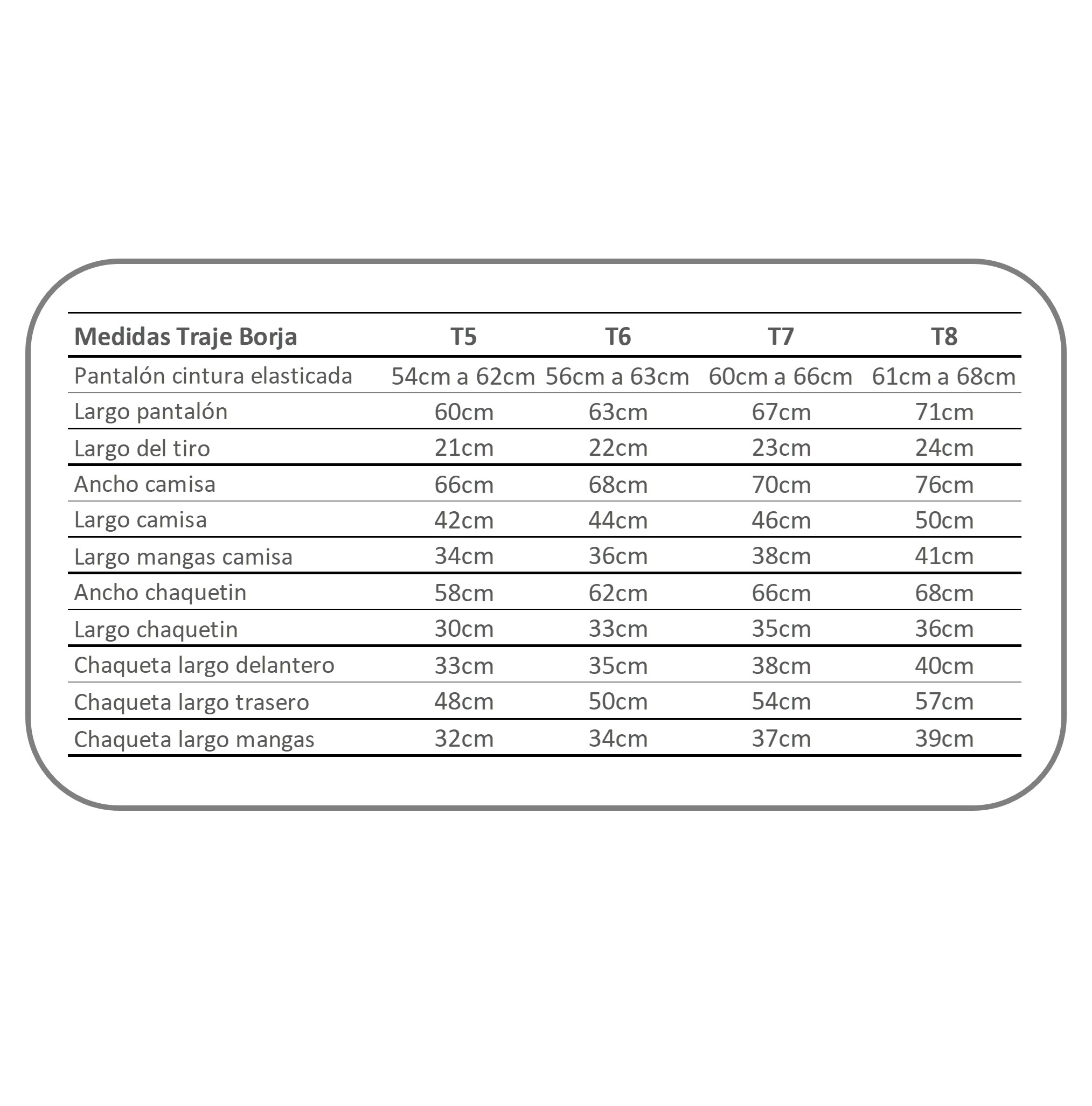 | Medidas Traje Borja | T5 | T6 | T7 | T8 |
|---|---|---|---|---|
| Pantalón cintura elasticada | 54cm a 62cm | 56cm a 63cm | 60cm a 66cm | 61cm a 68cm |
| Largo pantalón | 60cm | 63cm | 67cm | 71cm |
| Largo del tiro | 21cm | 22cm | 23cm | 24cm |
| Ancho camisa | 66cm | 68cm | 70cm | 76cm |
| Largo camisa | 42cm | 44cm | 46cm | 50cm |
| Largo mangas camisa | 34cm | 36cm | 38cm | 41cm |
| Ancho chaquetin | 58cm | 62cm | 66cm | 68cm |
| Largo chaquetin | 30cm | 33cm | 35cm | 36cm |
| Chaqueta largo delantero | 33cm | 35cm | 38cm | 40cm |
| Chaqueta largo trasero | 48cm | 50cm | 54cm | 57cm |
| Chaqueta largo mangas | 32cm | 34cm | 37cm | 39cm |